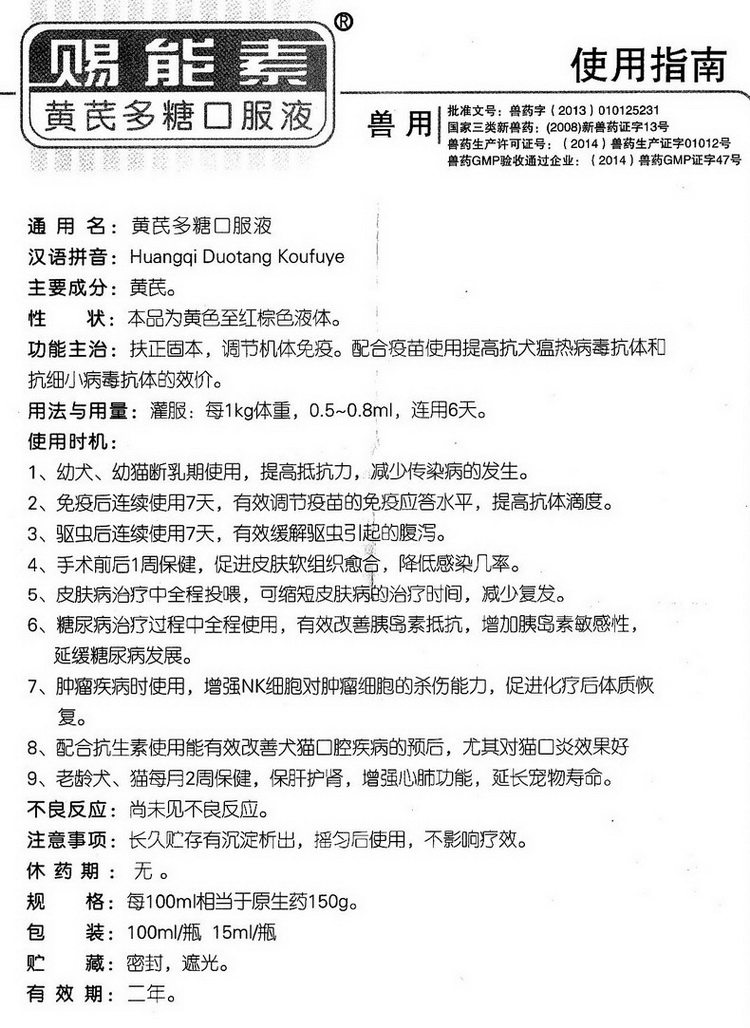 赐能素®
黄芪多糖口服液

使用指南

兽用

批准文号：兽药字（2013）010125231
国家三类新兽药：(2008)新兽药证字13号
兽药生产许可证号：（2014）兽药生产证字01012号
兽药GMP验收通过企业：（2014）兽药GMP证字47号

通 用 名：黄芪多糖口服液
汉语拼音：Huangqi Duotang Koufuye
主要成分：黄芪。
性　　状：本品为黄色至红棕色液体。
功能主治：扶正固本，调节机体免疫。配合疫苗使用提高抗犬瘟热病毒抗体和抗细小病毒抗体的效价。
用法与用量：灌服：每1kg体重，0.5~0.8ml，连用6天。
使用时机：
1、幼犬、幼猫断乳期使用，提高抵抗力，减少传染病的发生。
2、免疫后连续使用7天，有效调节疫苗的免疫应答水平，提高抗体滴度。
3、驱虫后连续使用7天，有效缓解驱虫引起的腹泻。
4、手术前后1周保健，促进皮肤软组织愈合，降低感染几率。
5、皮肤病治疗中全程投喂，可缩短皮肤病的治疗时间，减少复发。
6、糖尿病治疗过程中全程使用，有效改善胰岛素抵抗，增加胰岛素敏感性，延缓糖尿病发展。
7、肿瘤疾病时使用，增强NK细胞对肿瘤细胞的杀伤能力，促进化疗后体质恢复。
8、配合抗生素使用能有效改善犬猫口腔疾病的预后，尤其对猫口炎效果好
9、老龄犬、猫每月2周保健，保肝护肾，增强心肺功能，延长宠物寿命。
不良反应：尚未见不良反应。
注意事项：长久贮存有沉淀析出，摇匀后使用，不影响疗效。
休 药 期：无 。
规　　格：每100ml相当于原生药150g。
包　　装：100ml/瓶 15ml/瓶
贮　　藏：密封，遮光。
有 效 期：二年。